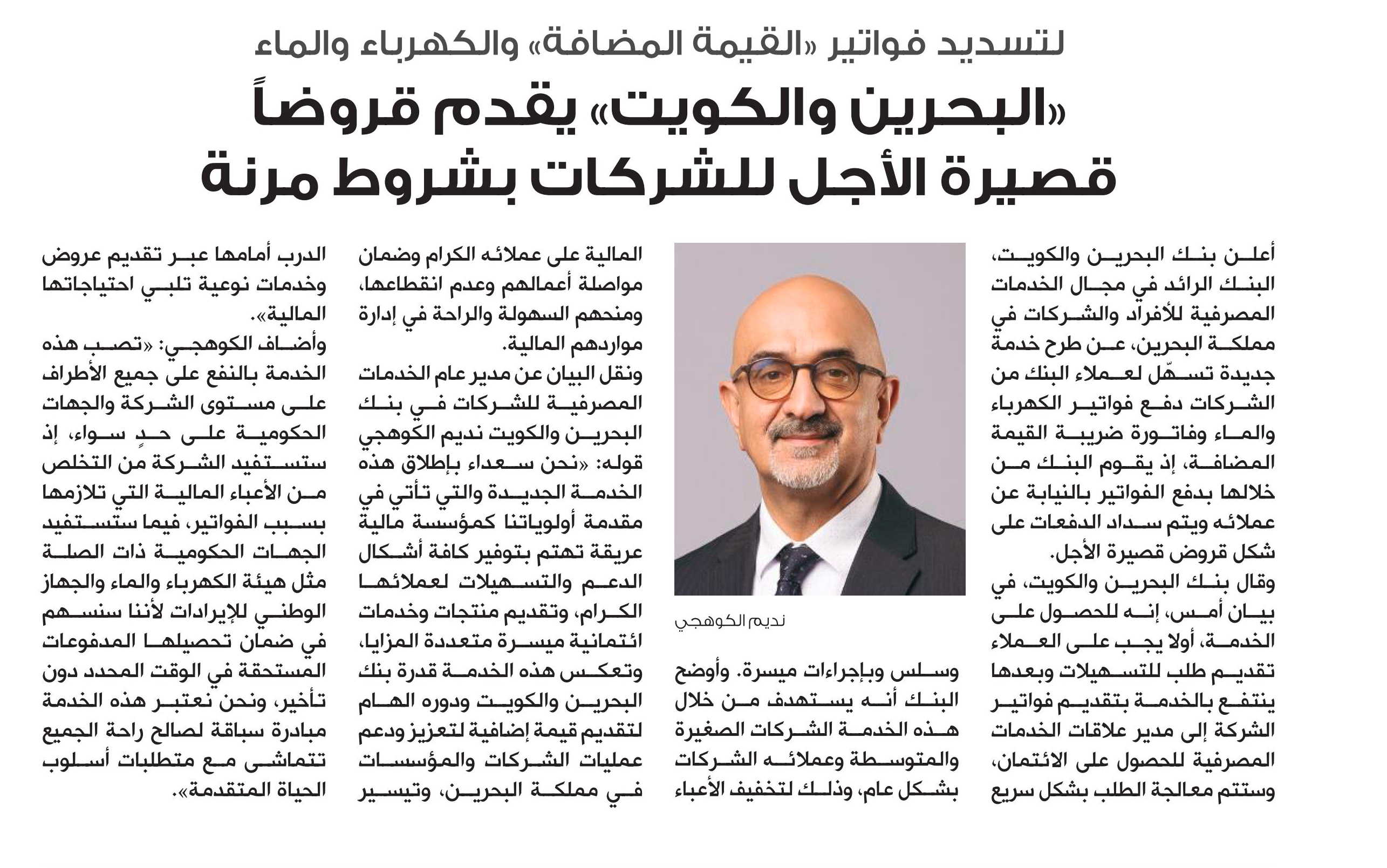 لتسديد فواتير «القيمة المضافة» والكهرباء والماء

«البحرين والكويت» يقدم قروضاً قصيرة الأجل للشركات بشروط مرنة

أعلن بنك البحرين والكويت، البنك الرائد في مجال الخدمات المصرفية للأفراد والشركات في مملكة البحرين، عن طرح خدمة جديدة تسهّل لعملاء البنك من الشركات دفع فواتير الكهرباء والماء وفاتورة ضريبة القيمة المضافة، إذ يقوم البنك من خلالها بدفع الفواتير بالنيابة عن عملائه ويتم سداد الدفعات على شكل قروض قصيرة الأجل.

وقال بنك البحرين والكويت، في بيان أمس، إنه للحصول على الخدمة، أولا يجب على العملاء تقديم طلب للتسهيلات وبعدها ينتفع بالخدمة بتقديم فواتير الشركة إلى مدير علاقات الخدمات المصرفية للحصول على الائتمان، وستتم معالجة الطلب بشكل سريع

نديم الكوهجي

وسلس وبإجراءات ميسرة. وأوضح البنك أنه يستهدف من خلال هذه الخدمة الشركات الصغيرة والمتوسطة وعملائه الشركات بشكل عام، وذلك لتخفيف الأعباء

المالية على عملائه الكرام وضمان مواصلة أعمالهم وعدم انقطاعها، ومنحهم السهولة والراحة في إدارة مواردهم المالية.

ونقل البيان عن مدير عام الخدمات المصرفية للشركات في بنك البحرين والكويت نديم الكوهجي قوله: «نحن سعداء بإطلاق هذه الخدمة الجديدة والتي تأتي في مقدمة أولوياتنا كمؤسسة مالية عريقة تهتم بتوفير كافة أشكال الدعم والتسهيلات لعملائها الكرام، وتقديم منتجات وخدمات ائتمانية ميسرة متعددة المزايا، وتعكس هذه الخدمة قدرة بنك البحرين والكويت ودوره الهام لتقديم قيمة إضافية لتعزيز ودعم عمليات الشركات والمؤسسات في مملكة البحرين، وتيسير

الدرب أمامها عبر تقديم عروض وخدمات نوعية تلبي احتياجاتها المالية».

وأضاف الكوهجي: «تصب هذه الخدمة بالنفع على جميع الأطراف على مستوى الشركة والجهات الحكومية على حدٍ سواء، إذ ستستفيد الشركة من التخلص من الأعباء المالية التي تلازمها بسبب الفواتير، فيما ستستفيد الجهات الحكومية ذات الصلة مثل هيئة الكهرباء والماء والجهاز الوطني للإيرادات لأننا سنسهم في ضمان تحصيلها المدفوعات المستحقة في الوقت المحدد دون تأخير، ونحن نعتبر هذه الخدمة مبادرة سباقة لصالح راحة الجميع تتماشى مع متطلبات أسلوب الحياة المتقدمة».